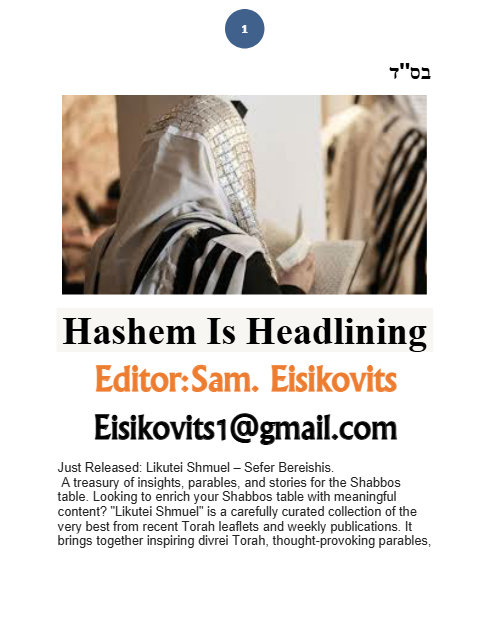 1

בס"ד

Hashem Is Headlining

Editor:Sam. Eisikovits

Eisikovits1@gmail.com

Just Released: Likutei Shmuel – Sefer Bereishis.

A treasury of insights, parables, and stories for the Shabbos table. Looking to enrich your Shabbos table with meaningful content? "Likutei Shmuel" is a carefully curated collection of the very best from recent Torah leaflets and weekly publications. It brings together inspiring divrei Torah, thought-provoking parables,